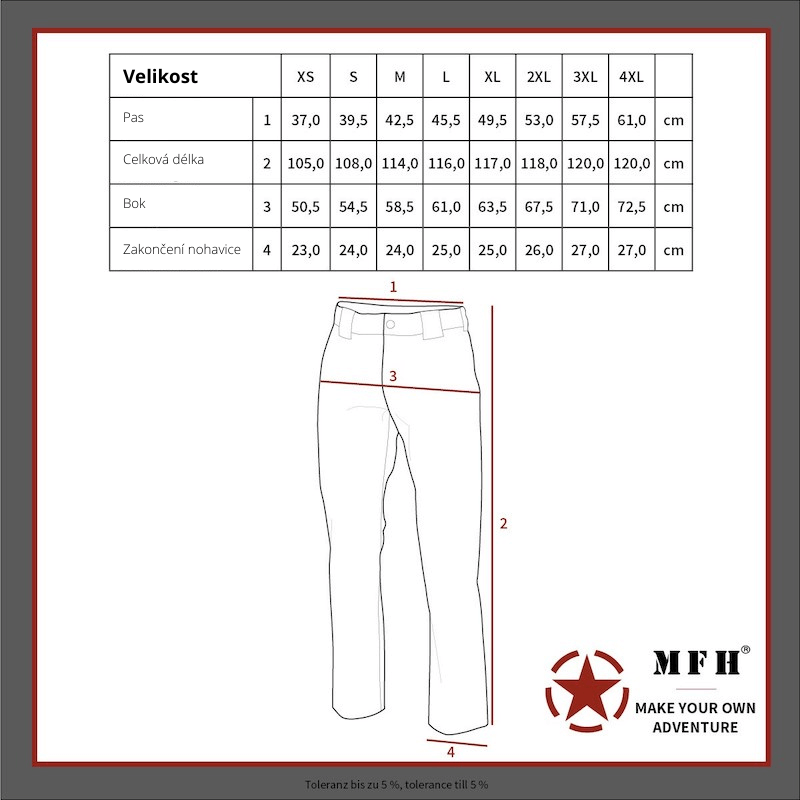 | Velikost | | XS | S | M | L | XL | 2XL | 3XL | 4XL | |
|---|---|---|---|---|---|---|---|---|---|---|
| Pas | 1 | 37,0 | 39,5 | 42,5 | 45,5 | 49,5 | 53,0 | 57,5 | 61,0 | cm |
| Celková délka | 2 | 105,0 | 108,0 | 114,0 | 116,0 | 117,0 | 118,0 | 120,0 | 120,0 | cm |
| Bok | 3 | 50,5 | 54,5 | 58,5 | 61,0 | 63,5 | 67,5 | 71,0 | 72,5 | cm |
| Zakončení nohavice | 4 | 23,0 | 24,0 | 24,0 | 25,0 | 25,0 | 26,0 | 27,0 | 27,0 | cm |

1

3

2

4

MFH®

MAKE YOUR OWN ADVENTURE

Toleranz bis zu 5 %, tolerance till 5 %